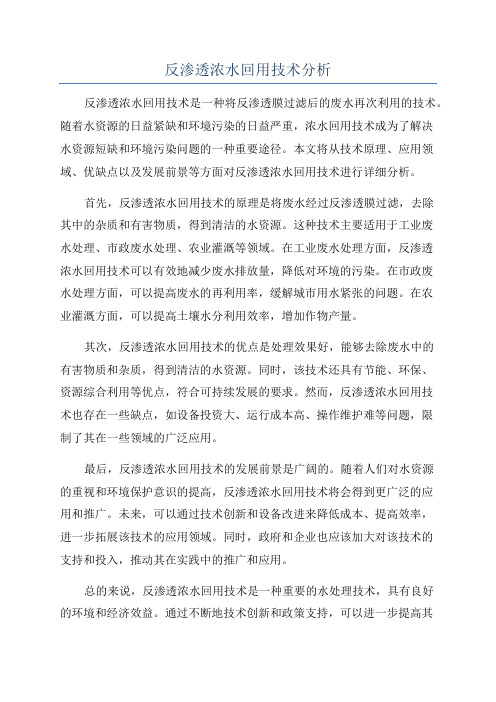 反渗透浓水回用技术分析

反渗透浓水回用技术是一种将反渗透膜过滤后的废水再次利用的技术。随着水资源的日益紧缺和环境污染的日益严重，浓水回用技术成为了解决水资源短缺和环境污染问题的一种重要途径。本文将从技术原理、应用领域、优缺点以及发展前景等方面对反渗透浓水回用技术进行详细分析。

首先，反渗透浓水回用技术的原理是将废水经过反渗透膜过滤，去除其中的杂质和有害物质，得到清洁的水资源。这种技术主要适用于工业废水处理、市政废水处理、农业灌溉等领域。在工业废水处理方面，反渗透浓水回用技术可以有效地减少废水排放量，降低对环境的污染。在市政废水处理方面，可以提高废水的再利用率，缓解城市用水紧张的问题。在农业灌溉方面，可以提高土壤水分利用效率，增加作物产量。

其次，反渗透浓水回用技术的优点是处理效果好，能够去除废水中的有害物质和杂质，得到清洁的水资源。同时，该技术还具有节能、环保、资源综合利用等优点，符合可持续发展的要求。然而，反渗透浓水回用技术也存在一些缺点，如设备投资大、运行成本高、操作维护难等问题，限制了其在一些领域的广泛应用。

最后，反渗透浓水回用技术的发展前景是广阔的。随着人们对水资源的重视和环境保护意识的提高，反渗透浓水回用技术将会得到更广泛的应用和推广。未来，可以通过技术创新和设备改进来降低成本、提高效率，进一步拓展该技术的应用领域。同时，政府和企业也应该加大对该技术的支持和投入，推动其在实践中的推广和应用。

总的来说，反渗透浓水回用技术是一种重要的水处理技术，具有良好的环境和经济效益。通过不断地技术创新和政策支持，可以进一步提高其